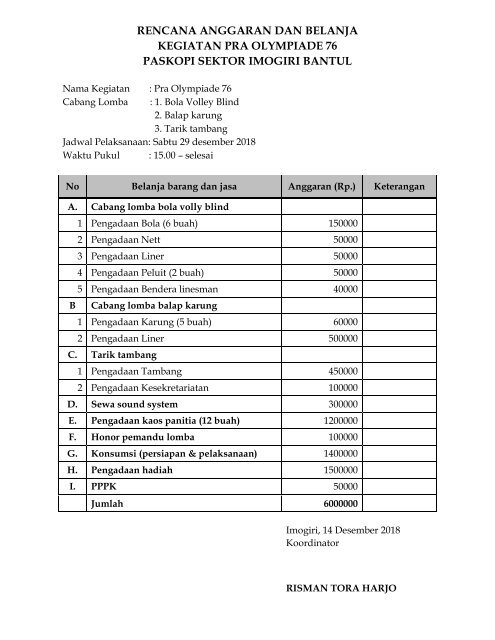 RENCANA ANGGARAN DAN BELANJA
KEGIATAN PRA OLYMPIADE 76
PASKOPI SEKTOR IMOGIRI BANTUL

Nama Kegiatan : Pra Olympiade 76
Cabang Lomba : 1. Bola Volley Blind
2. Balap karung
3. Tarik tambang
Jadwal Pelaksanaan: Sabtu 29 desember 2018
Waktu Pukul : 15.00 – selesai

| No | Belanja barang dan jasa | Anggaran (Rp.) | Keterangan |
|---|---|---|---|
| A. | Cabang lomba bola volly blind | | |
| 1 | Pengadaan Bola (6 buah) | 150000 | |
| 2 | Pengadaan Nett | 50000 | |
| 3 | Pengadaan Liner | 50000 | |
| 4 | Pengadaan Peluit (2 buah) | 50000 | |
| 5 | Pengadaan Bendera linesman | 40000 | |
| B | Cabang lomba balap karung | | |
| 1 | Pengadaan Karung (5 buah) | 60000 | |
| 2 | Pengadaan Liner | 500000 | |
| C. | Tarik tambang | | |
| 1 | Pengadaan Tambang | 450000 | |
| 2 | Pengadaan Kesekretariatan | 100000 | |
| D. | Sewa sound system | 300000 | |
| E. | Pengadaan kaos panitia (12 buah) | 1200000 | |
| F. | Honor pemandu lomba | 100000 | |
| G. | Konsumsi (persiapan & pelaksanaan) | 1400000 | |
| H. | Pengadaan hadiah | 1500000 | |
| I. | PPPK | 50000 | |
| | Jumlah | 6000000 | |

Imogiri, 14 Desember 2018
Koordinator

RISMAN TORA HARJO